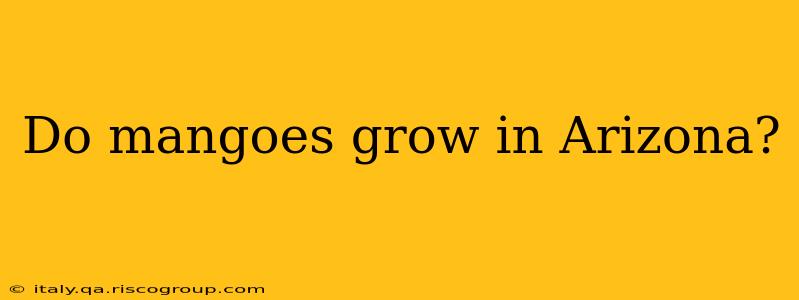 Do mangoes grow in Arizona?

© italy.qa.riscogroup.com